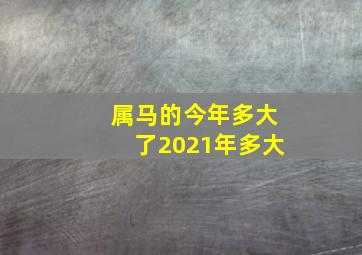 属马的今年多大了2021年多大